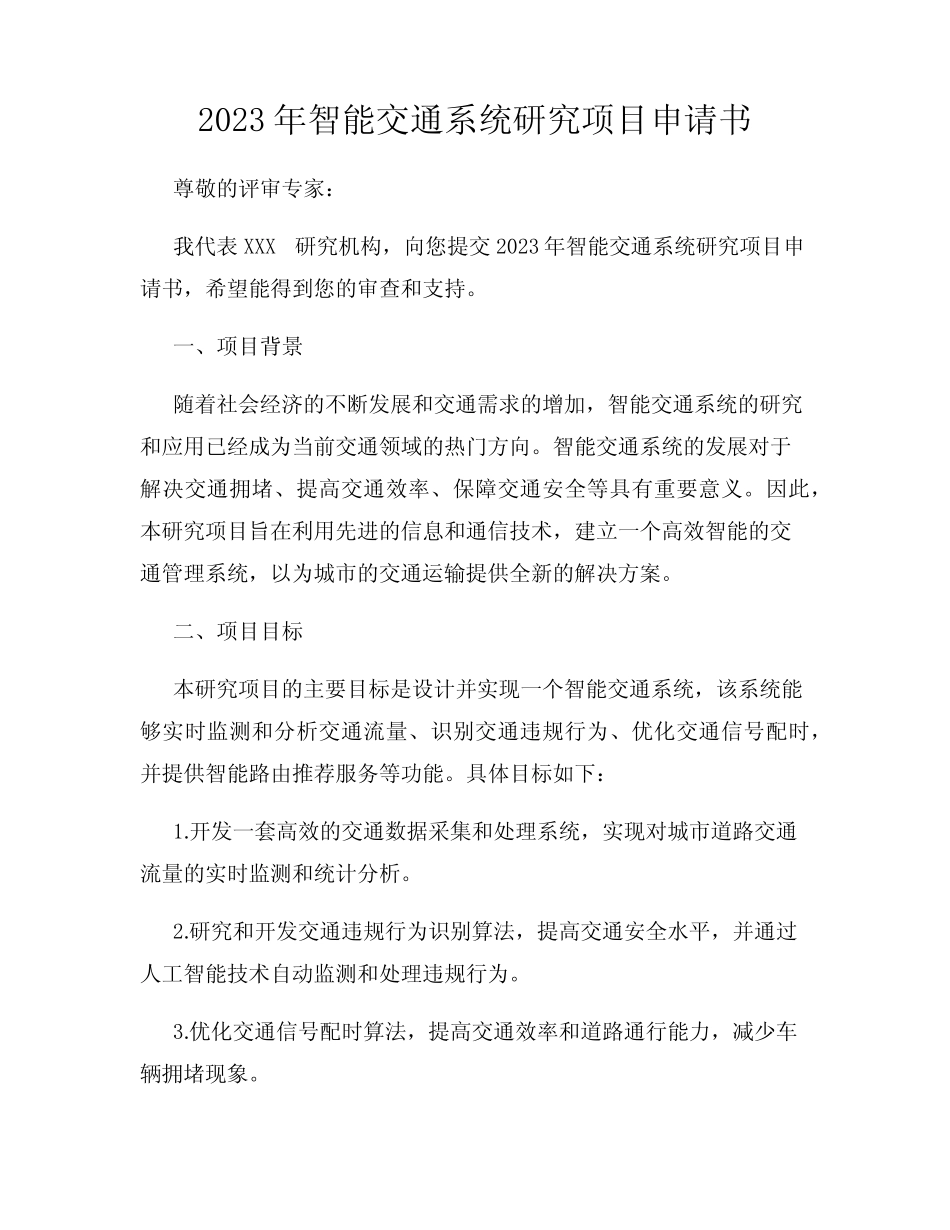 2023年智能交通系统研究项目申请书

尊敬的评审专家：

我代表XXX 研究机构，向您提交2023年智能交通系统研究项目申请书，希望能得到您的审查和支持。

一、项目背景

随着社会经济的不断发展和交通需求的增加，智能交通系统的研究和应用已经成为当前交通领域的热门方向。智能交通系统的发展对于解决交通拥堵、提高交通效率、保障交通安全等具有重要意义。因此，本研究项目旨在利用先进的信息和通信技术，建立一个高效智能的交通管理系统，以为城市的交通运输提供全新的解决方案。

二、项目目标

本研究项目的主要目标是设计并实现一个智能交通系统，该系统能够实时监测和分析交通流量、识别交通违规行为、优化交通信号配时，并提供智能路由推荐服务等功能。具体目标如下：

1.开发一套高效的交通数据采集和处理系统，实现对城市道路交通流量的实时监测和统计分析。

2.研究和开发交通违规行为识别算法，提高交通安全水平，并通过人工智能技术自动监测和处理违规行为。

3.优化交通信号配时算法，提高交通效率和道路通行能力，减少车辆拥堵现象。